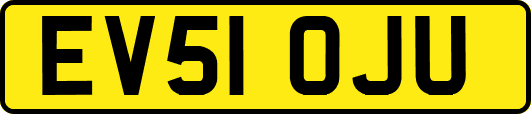 EV51 OJU